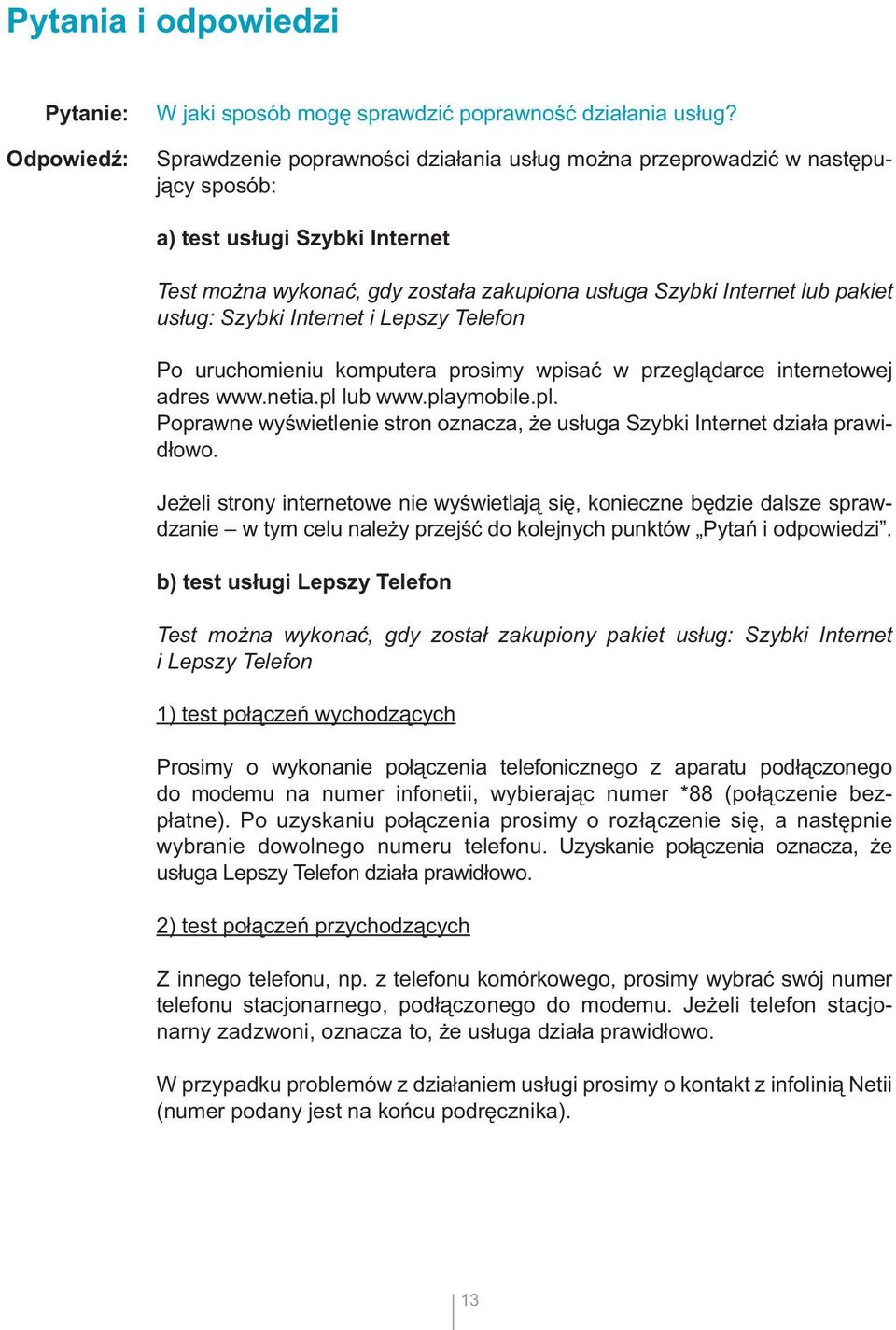 Pytania i odpowiedzi

Pytanie: W jaki sposób mogę sprawdzić poprawność działania usług?

Odpowiedź: Sprawdzenie poprawności działania usług można przeprowadzić w następujący sposób:

a) test usługi Szybki Internet

Test można wykonać, gdy została zakupiona usługa Szybki Internet lub pakiet usług: Szybki Internet i Lepszy Telefon

Po uruchomieniu komputera prosimy wpisać w przeglądarce internetowej adres www.netia.pl lub www.playmobile.pl.
Poprawne wyświetlenie stron oznacza, że usługa Szybki Internet działa prawidłowo.

Jeżeli strony internetowe nie wyświetlają się, konieczne będzie dalsze sprawdzanie – w tym celu należy przejść do kolejnych punktów „Pytań i odpowiedzi”.

b) test usługi Lepszy Telefon

Test można wykonać, gdy został zakupiony pakiet usług: Szybki Internet i Lepszy Telefon

1) test połączeń wychodzących

Prosimy o wykonanie połączenia telefonicznego z aparatu podłączonego do modemu na numer infonetii, wybierając numer *88 (połączenie bezpłatne). Po uzyskaniu połączenia prosimy o rozłączenie się, a następnie wybranie dowolnego numeru telefonu. Uzyskanie połączenia oznacza, że usługa Lepszy Telefon działa prawidłowo.

2) test połączeń przychodzących

Z innego telefonu, np. z telefonu komórkowego, prosimy wybrać swój numer telefonu stacjonarnego, podłączonego do modemu. Jeżeli telefon stacjonarny zadzwoni, oznacza to, że usługa działa prawidłowo.

W przypadku problemów z działaniem usługi prosimy o kontakt z infolinią Netii (numer podany jest na końcu podręcznika).

13